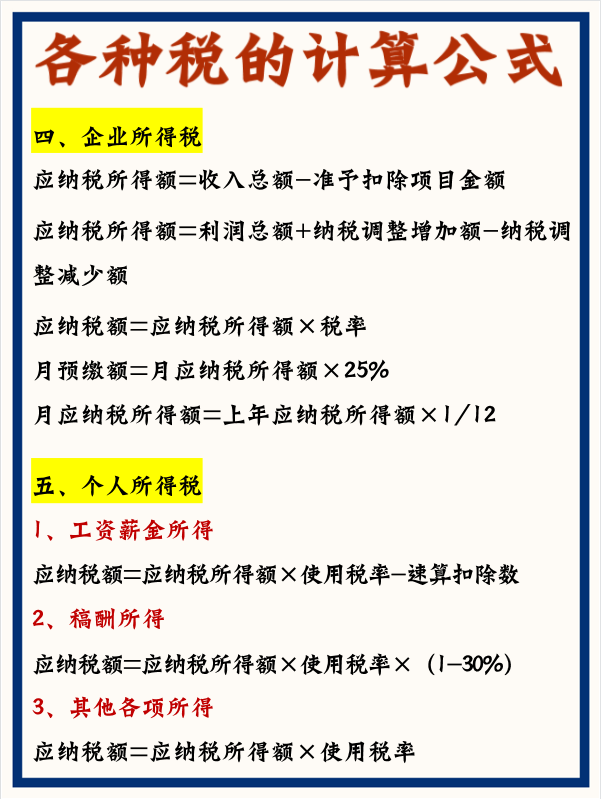 各种税的计算公式

四、企业所得税

应纳税所得额=收入总额-准予扣除项目金额

应纳税所得额=利润总额+纳税调整增加额-纳税调整减少额

应纳税额=应纳税所得额×税率

月预缴额=月应纳税所得额×25%

月应纳税所得额=上年应纳税所得额×1/12

五、个人所得税

1、工资薪金所得

应纳税额=应纳税所得额×使用税率-速算扣除数

2、稿酬所得

应纳税额=应纳税所得额×使用税率×（1-30%）

3、其他各项所得

应纳税额=应纳税所得额×使用税率